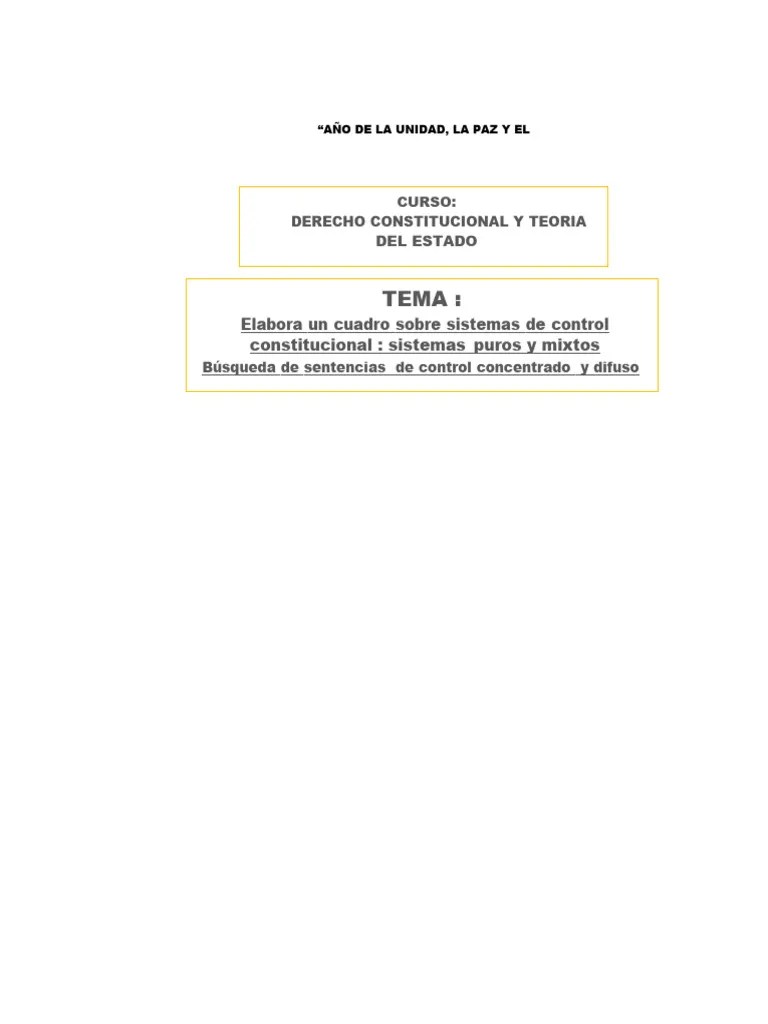 “AÑO DE LA UNIDAD, LA PAZ Y EL

CURSO:
DERECHO CONSTITUCIONAL Y TEORIA DEL ESTADO

TEMA :

Elabora un cuadro sobre sistemas de control constitucional : sistemas puros y mixtos

Búsqueda de sentencias de control concentrado y difuso